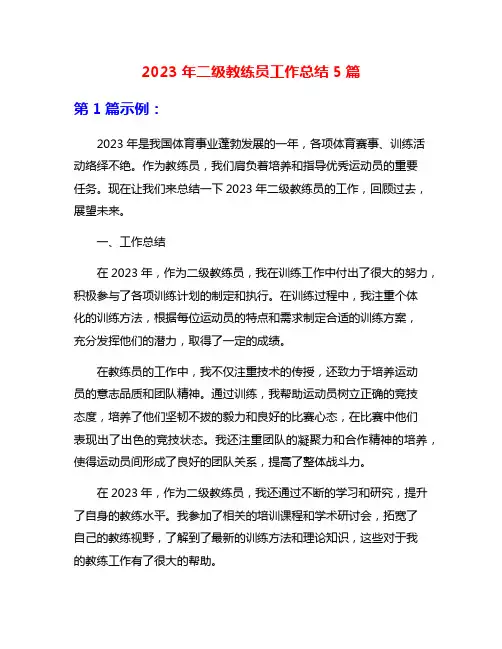 2023 年二级教练员工作总结 5 篇

第 1 篇示例：

2023 年是我国体育事业蓬勃发展的一年，各项体育赛事、训练活动络绎不绝。作为教练员，我们肩负着培养和指导优秀运动员的重要任务。现在让我们来总结一下 2023 年二级教练员的工作，回顾过去，展望未来。

一、工作总结

在 2023 年，作为二级教练员，我在训练工作中付出了很大的努力，积极参与了各项训练计划的制定和执行。在训练过程中，我注重个体化的训练方法，根据每位运动员的特点和需求制定合适的训练方案，充分发挥他们的潜力，取得了一定的成绩。

在教练员的工作中，我不仅注重技术的传授，还致力于培养运动员的意志品质和团队精神。通过训练，我帮助运动员树立正确的竞技态度，培养了他们坚韧不拔的毅力和良好的比赛心态，在比赛中他们表现出了出色的竞技状态。我还注重团队的凝聚力和合作精神的培养，使得运动员间形成了良好的团队关系，提高了整体战斗力。

在 2023 年，作为二级教练员，我还通过不断的学习和研究，提升了自身的教练水平。我参加了相关的培训课程和学术研讨会，拓宽了自己的教练视野，了解到了最新的训练方法和理论知识，这些对于我的教练工作有了很大的帮助。